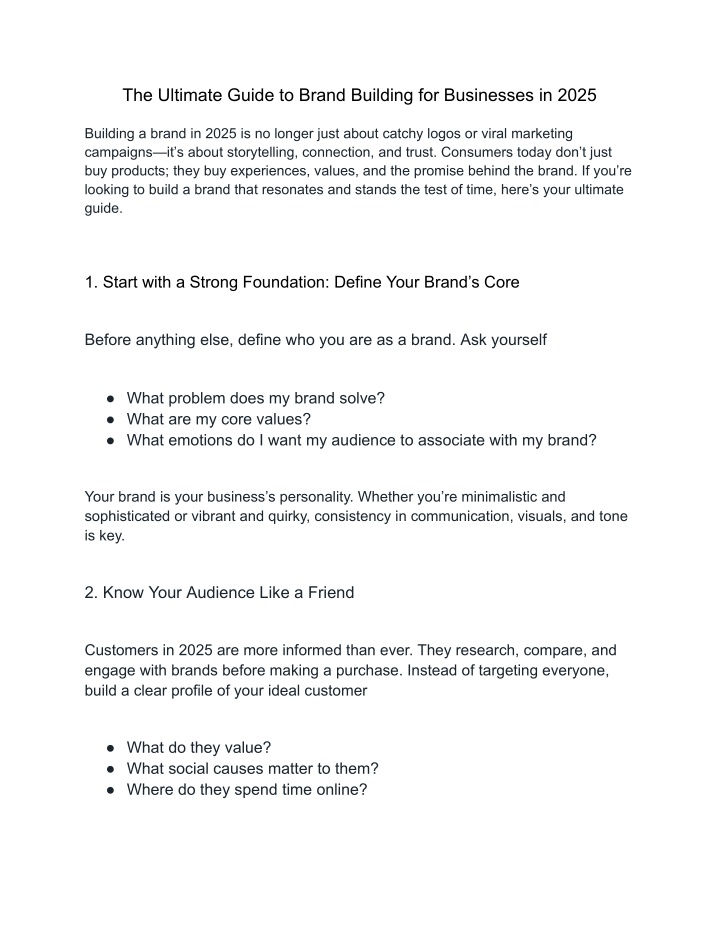 The Ultimate Guide to Brand Building for Businesses in 2025

Building a brand in 2025 is no longer just about catchy logos or viral marketing campaigns—it's about storytelling, connection, and trust. Consumers today don't just buy products; they buy experiences, values, and the promise behind the brand. If you're looking to build a brand that resonates and stands the test of time, here's your ultimate guide.

1. Start with a Strong Foundation: Define Your Brand's Core

Before anything else, define who you are as a brand. Ask yourself

● What problem does my brand solve?
● What are my core values?
● What emotions do I want my audience to associate with my brand?

Your brand is your business's personality. Whether you're minimalistic and sophisticated or vibrant and quirky, consistency in communication, visuals, and tone is key.

2. Know Your Audience Like a Friend

Customers in 2025 are more informed than ever. They research, compare, and engage with brands before making a purchase. Instead of targeting everyone, build a clear profile of your ideal customer

● What do they value?
● What social causes matter to them?
● Where do they spend time online?